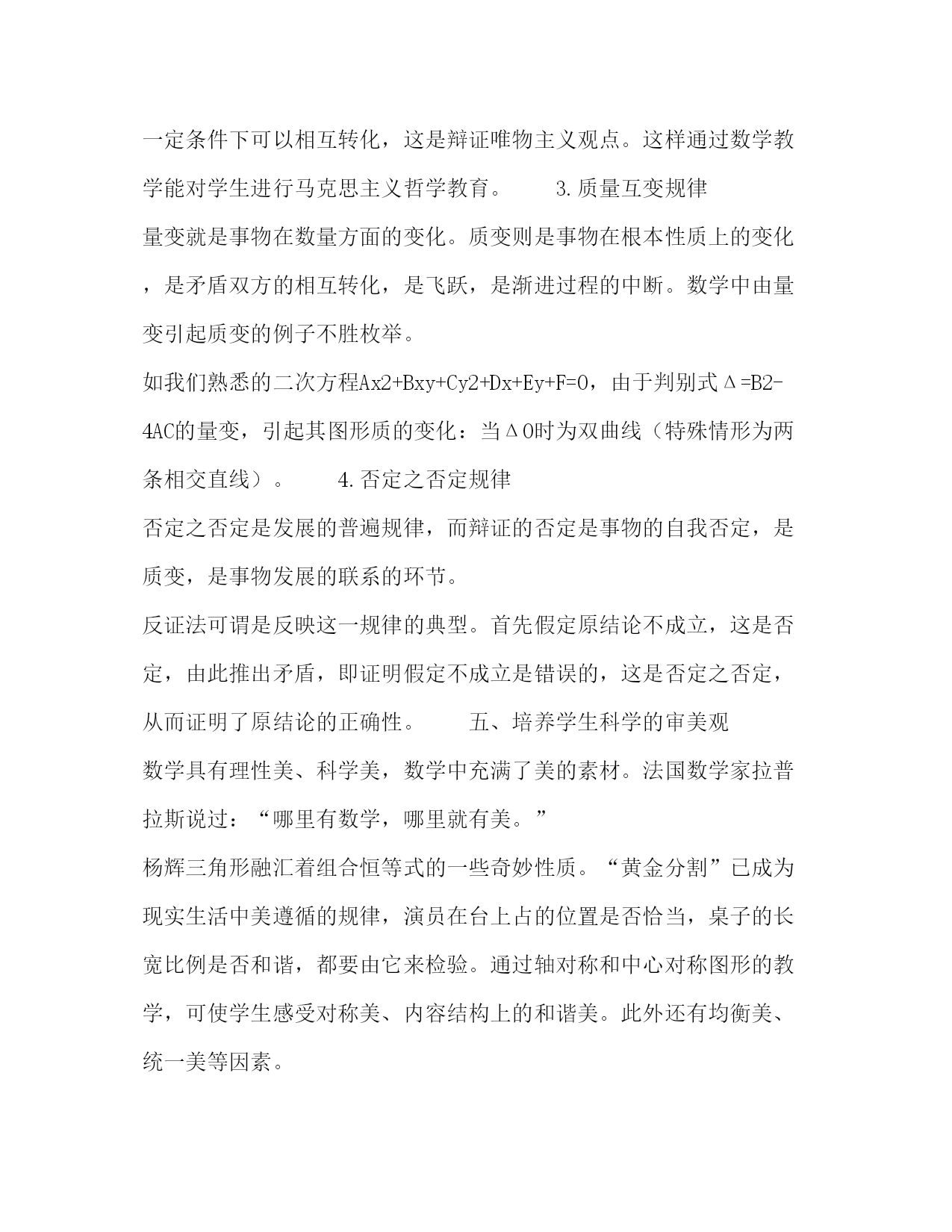 一定条件下可以相互转化，这是辩证唯物主义观点。这样通过数学教学能对学生进行马克思主义哲学教育。 3.质量互变规律

量变就是事物在数量方面的变化。质变则是事物在根本性质上的变化，是矛盾双方的相互转化，是飞跃，是渐进过程的中断。数学中由量变引起质变的例子不胜枚举。

如我们熟悉的二次方程Ax2+Bxy+Cy2+Dx+Ey+F=0，由于判别式Δ=B2-4AC的量变，引起其图形质的变化：当Δ0时为双曲线（特殊情形为两条相交直线）。 4.否定之否定规律

否定之否定是发展的普遍规律，而辩证的否定是事物的自我否定，是质变，是事物发展的联系的环节。

反证法可谓是反映这一规律的典型。首先假定原结论不成立，这是否定，由此推出矛盾，即证明假定不成立是错误的，这是否定之否定，从而证明了原结论的正确性。 五、培养学生科学的审美观

数学具有理性美、科学美，数学中充满了美的素材。法国数学家拉普拉斯说过：“哪里有数学，哪里就有美。”

杨辉三角形融汇着组合恒等式的一些奇妙性质。“黄金分割”已成为现实生活中美遵循的规律，演员在台上占的位置是否恰当，桌子的长宽比例是否和谐，都要由它来检验。通过轴对称和中心对称图形的教学，可使学生感受对称美、内容结构上的和谐美。此外还有均衡美、统一美等因素。